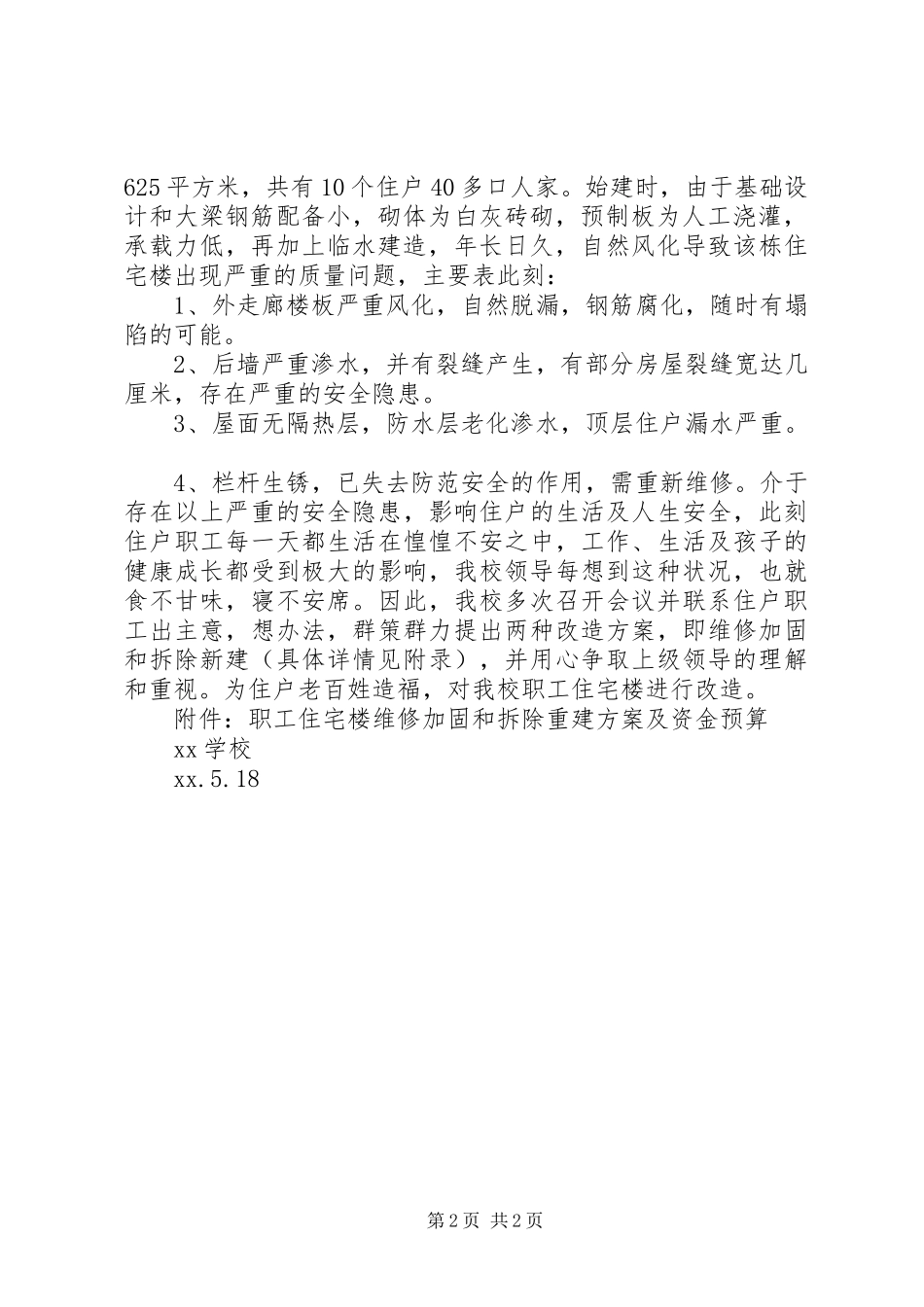 625平方米，共有10个住户40多口人家。始建时，由于基础设计和大梁钢筋配备小，砌体为白灰砖砌，预制板为人工浇灌，承载力低，再加上临水建造，年长日久，自然风化导致该栋住宅楼出现严重的质量问题，主要表此刻：

1、外走廊楼板严重风化，自然脱漏，钢筋腐化，随时有塌陷的可能。

2、后墙严重渗水，并有裂缝产生，有部分房屋裂缝宽达几厘米，存在严重的安全隐患。

3、屋面无隔热层，防水层老化渗水，顶层住户漏水严重。

4、栏杆生锈，已失去防范安全的作用，需重新维修。介于存在以上严重的安全隐患，影响住户的生活及人生安全，此刻住户职工每一天都生活在惶惶不安之中，工作、生活及孩子的健康成长都受到极大的影响，我校领导每想到这种状况，也就食不甘味，寝不安席。因此，我校多次召开会议并联系住户职工出主意，想办法，群策群力提出两种改造方案，即维修加固和拆除新建（具体详情见附录），并用心争取上级领导的理解和重视。为住户老百姓造福，对我校职工住宅楼进行改造。

附件：职工住宅楼维修加固和拆除重建方案及资金预算

xx学校

xx.5.18

第2页 共2页